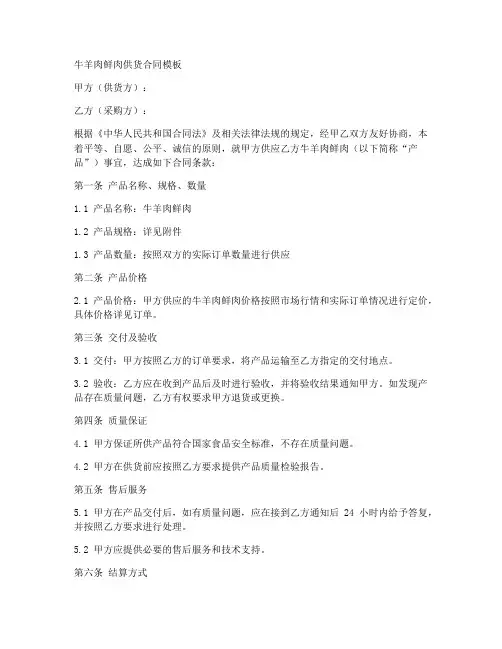 牛羊肉鲜肉供货合同模板

甲方（供货方）：

乙方（采购方）：

根据《中华人民共和国合同法》及相关法律法规的规定，经甲乙双方友好协商，本着平等、自愿、公平、诚信的原则，就甲方供应乙方牛羊肉鲜肉（以下简称“产品”）事宜，达成如下合同条款：

第一条 产品名称、规格、数量

1.1 产品名称：牛羊肉鲜肉

1.2 产品规格：详见附件

1.3 产品数量：按照双方的实际订单数量进行供应

第二条 产品价格

2.1 产品价格：甲方供应的牛羊肉鲜肉价格按照市场行情和实际订单情况进行定价，具体价格详见订单。

第三条 交付及验收

3.1 交付：甲方按照乙方的订单要求，将产品运输至乙方指定的交付地点。

3.2 验收：乙方应在收到产品后及时进行验收，并将验收结果通知甲方。如发现产品存在质量问题，乙方有权要求甲方退货或更换。

第四条 质量保证

4.1 甲方保证所供产品符合国家食品安全标准，不存在质量问题。

4.2 甲方在供货前应按照乙方要求提供产品质量检验报告。

第五条 售后服务

5.1 甲方在产品交付后，如有质量问题，应在接到乙方通知后 24 小时内给予答复，并按照乙方要求进行处理。

5.2 甲方应提供必要的售后服务和技术支持。

第六条 结算方式